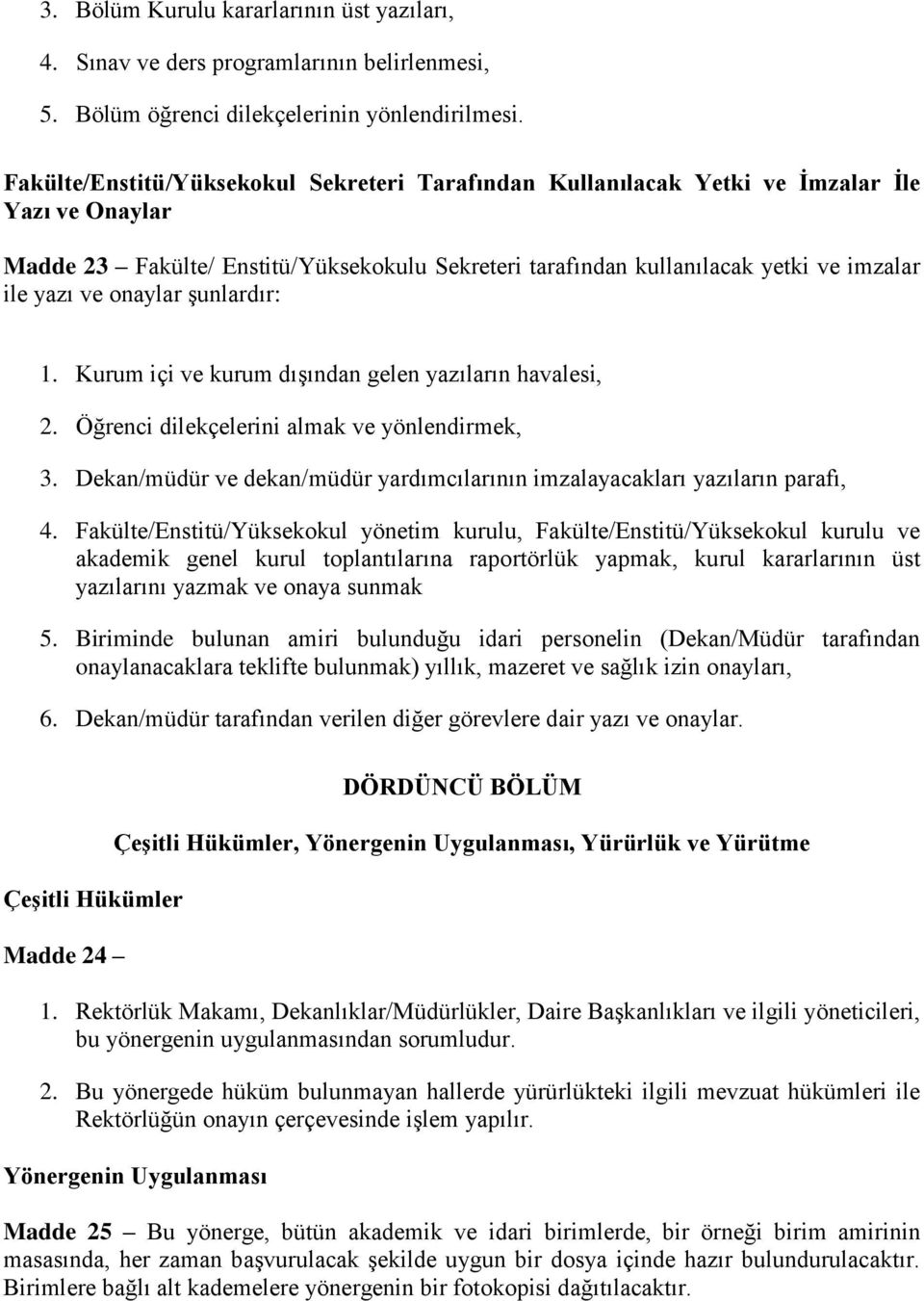 3. Bölüm Kurulu kararlarının üst yazıları,

4. Sınav ve ders programlarının belirlenmesi,

5. Bölüm öğrenci dilekçelerinin yönlendirilmesi.

Fakülte/Enstitü/Yüksekokul Sekreteri Tarafından Kullanılacak Yetki ve İmzalar İle Yazı ve Onaylar

Madde 23 – Fakülte/ Enstitü/Yüksekokulu Sekreteri tarafından kullanılacak yetki ve imzalar ile yazı ve onaylar şunlardır:

1. Kurum içi ve kurum dışından gelen yazıların havalesi,

2. Öğrenci dilekçelerini almak ve yönlendirmek,

3. Dekan/müdür ve dekan/müdür yardımcılarının imzalayacakları yazıların parafı,

4. Fakülte/Enstitü/Yüksekokul yönetim kurulu, Fakülte/Enstitü/Yüksekokul kurulu ve akademik genel kurul toplantılarına raportörlük yapmak, kurul kararlarının üst yazılarını yazmak ve onaya sunmak

5. Biriminde bulunan amiri bulunduğu idari personelin (Dekan/Müdür tarafından onaylanacaklara teklifte bulunmak) yıllık, mazeret ve sağlık izin onayları,

6. Dekan/müdür tarafından verilen diğer görevlere dair yazı ve onaylar.

DÖRDÜNCÜ BÖLÜM

Çeşitli Hükümler, Yönergenin Uygulanması, Yürürlük ve Yürütme

Çeşitli Hükümler

Madde 24 –

1. Rektörlük Makamı, Dekanlıklar/Müdürlükler, Daire Başkanlıkları ve ilgili yöneticileri, bu yönergenin uygulanmasından sorumludur.

2. Bu yönergede hüküm bulunmayan hallerde yürürlükteki ilgili mevzuat hükümleri ile Rektörlüğün onayın çerçevesinde işlem yapılır.

Yönergenin Uygulanması

Madde 25 – Bu yönerge, bütün akademik ve idari birimlerde, bir örneği birim amirinin masasında, her zaman başvurulacak şekilde uygun bir dosya içinde hazır bulundurulacaktır. Birimlere bağlı alt kademelere yönergenin bir fotokopisi dağıtılacaktır.